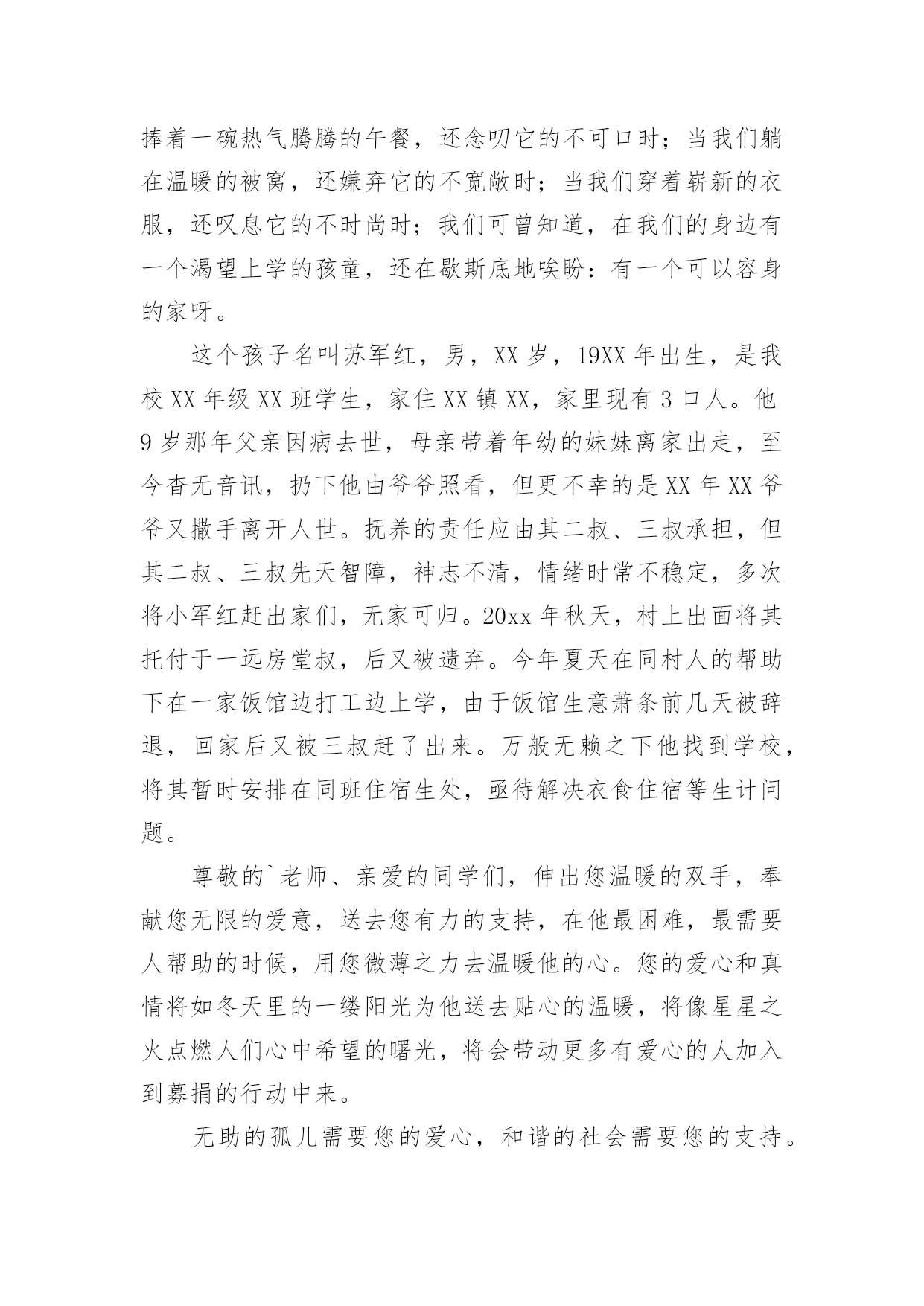 捧着一碗热气腾腾的午餐，还念叨它的不可口时；当我们躺在温暖的被窝，还嫌弃它的不宽敞时；当我们穿着崭新的衣服，还叹息它的不时尚时；我们可曾知道，在我们的身边有一个渴望上学的孩童，还在歇斯底地唉盼：有一个可以容身的家呀。

这个孩子名叫苏军红，男，XX 岁，19XX 年出生，是我校 XX 年级 XX 班学生，家住 XX 镇 XX，家里现有 3 口人。他 9 岁那年父亲因病去世，母亲带着年幼的妹妹离家出走，至今杳无音讯，扔下他由爷爷照看，但更不幸的是 XX 年 XX 爷爷又撒手离开人世。抚养的责任应由其二叔、三叔承担，但其二叔、三叔先天智障，神志不清，情绪时常不稳定，多次将小军红赶出家们，无家可归。20xx 年秋天，村上出面将其托付于一远房堂叔，后又被遗弃。今年夏天在同村人的帮助下在一家饭馆边打工边上学，由于饭馆生意萧条前几天被辞退，回家后又被三叔赶了出来。万般无赖之下他找到学校，将其暂时安排在同班住宿生处，亟待解决衣食住宿等生计问题。

尊敬的`老师、亲爱的同学们，伸出您温暖的双手，奉献您无限的爱意，送去您有力的支持，在他最困难，最需要人帮助的时候，用您微薄之力去温暖他的心。您的爱心和真情将如冬天里的一缕阳光为他送去贴心的温暖，将像星星之火点燃人们心中希望的曙光，将会带动更多有爱心的人加入到募捐的行动中来。

无助的孤儿需要您的爱心，和谐的社会需要您的支持。